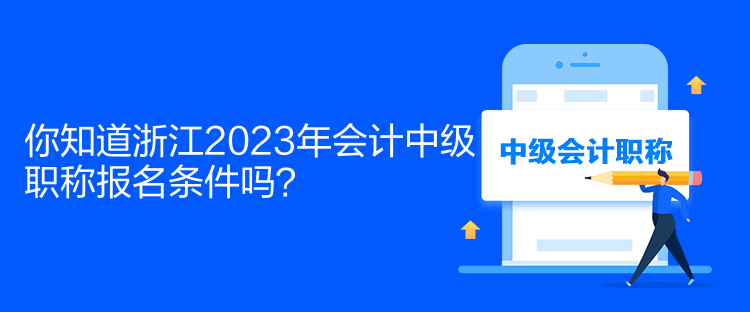 你知道浙江2023年会计中级职称报名条件吗?

中级会计职称